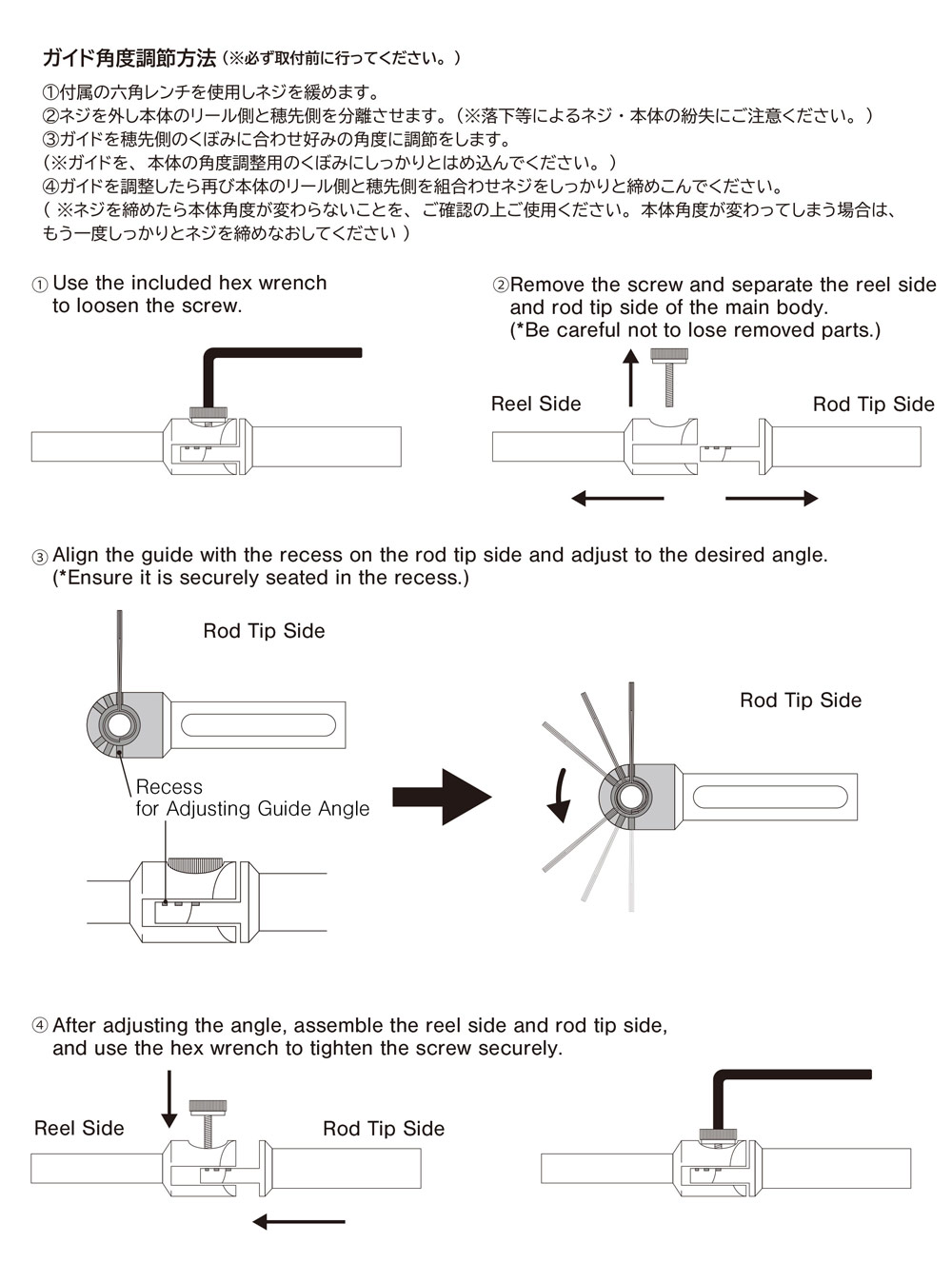 ガイド角度調節方法（※必ず取付前に行ってください。）

①付属の六角レンチを使用しネジを緩めます。
②ネジを外し本体のリール側と穂先側を分離させます。（※落下等によるネジ・本体の紛失にご注意ください。）
③ガイドを穂先側のくぼみに合わせ好みの角度に調節をします。
（※ガイドを、本体の角度調整用のくぼみにしっかりとはめ込んでください。）
④ガイドを調整したら再び本体のリール側と穂先側を組合わせネジをしっかりと締めこんでください。
（ ※ネジを締めたら本体角度が変わらないことを、ご確認の上ご使用ください。本体角度が変わってしまう場合は、もう一度しっかりとネジを締めなおしてください ）

① Use the included hex wrench to loosen the screw.

②Remove the screw and separate the reel side and rod tip side of the main body. (*Be careful not to lose removed parts.)

Reel Side

Rod Tip Side

③ Align the guide with the recess on the rod tip side and adjust to the desired angle. (*Ensure it is securely seated in the recess.)

Rod Tip Side

Recess
for Adjusting Guide Angle

Rod Tip Side

④ After adjusting the angle, assemble the reel side and rod tip side, and use the hex wrench to tighten the screw securely.

Reel Side

Rod Tip Side